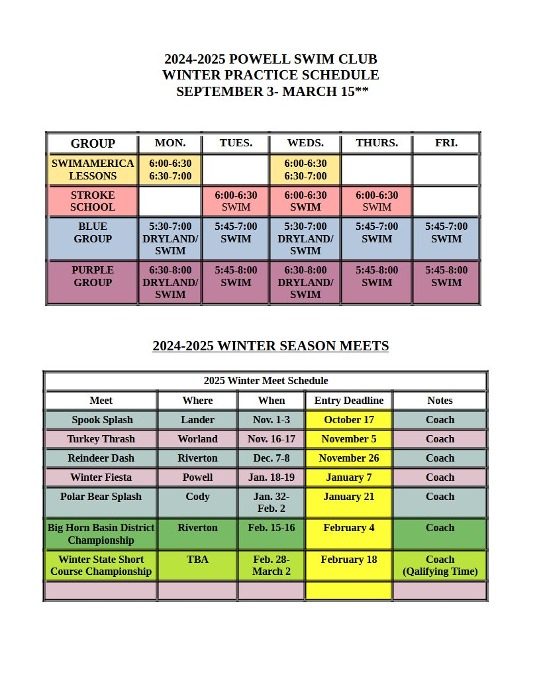 2024-2025 POWELL SWIM CLUB
WINTER PRACTICE SCHEDULE
SEPTEMBER 3- MARCH 15**

| GROUP | MON. | TUES. | WEDS. | THURS. | FRI. |
|---|---|---|---|---|---|
| SWIMAMERICA LESSONS | 6:00-6:30 6:30-7:00 | | 6:00-6:30 6:30-7:00 | | |
| STROKE SCHOOL | | 6:00-6:30 SWIM | 6:00-6:30 SWIM | 6:00-6:30 SWIM | |
| BLUE GROUP | 5:30-7:00 DRYLAND/ SWIM | 5:45-7:00 SWIM | 5:30-7:00 DRYLAND/ SWIM | 5:45-7:00 SWIM | 5:45-7:00 SWIM |
| PURPLE GROUP | 6:30-8:00 DRYLAND/ SWIM | 5:45-8:00 SWIM | 6:30-8:00 DRYLAND/ SWIM | 5:45-8:00 SWIM | 5:45-8:00 SWIM |

2024-2025 WINTER SEASON MEETS

2025 Winter Meet Schedule

| Meet | Where | When | Entry Deadline | Notes |
|---|---|---|---|---|
| Spook Splash | Lander | Nov. 1-3 | October 17 | Coach |
| Turkey Thrash | Worland | Nov. 16-17 | November 5 | Coach |
| Reindeer Dash | Riverton | Dec. 7-8 | November 26 | Coach |
| Winter Fiesta | Powell | Jan. 18-19 | January 7 | Coach |
| Polar Bear Splash | Cody | Jan. 32- Feb. 2 | January 21 | Coach |
| Big Horn Basin District Championship | Riverton | Feb. 15-16 | February 4 | Coach |
| Winter State Short Course Championship | TBA | Feb. 28- March 2 | February 18 | Coach (Qalifying Time) |
| | | | | |